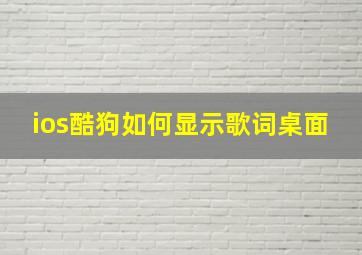 ios酷狗如何显示歌词桌面